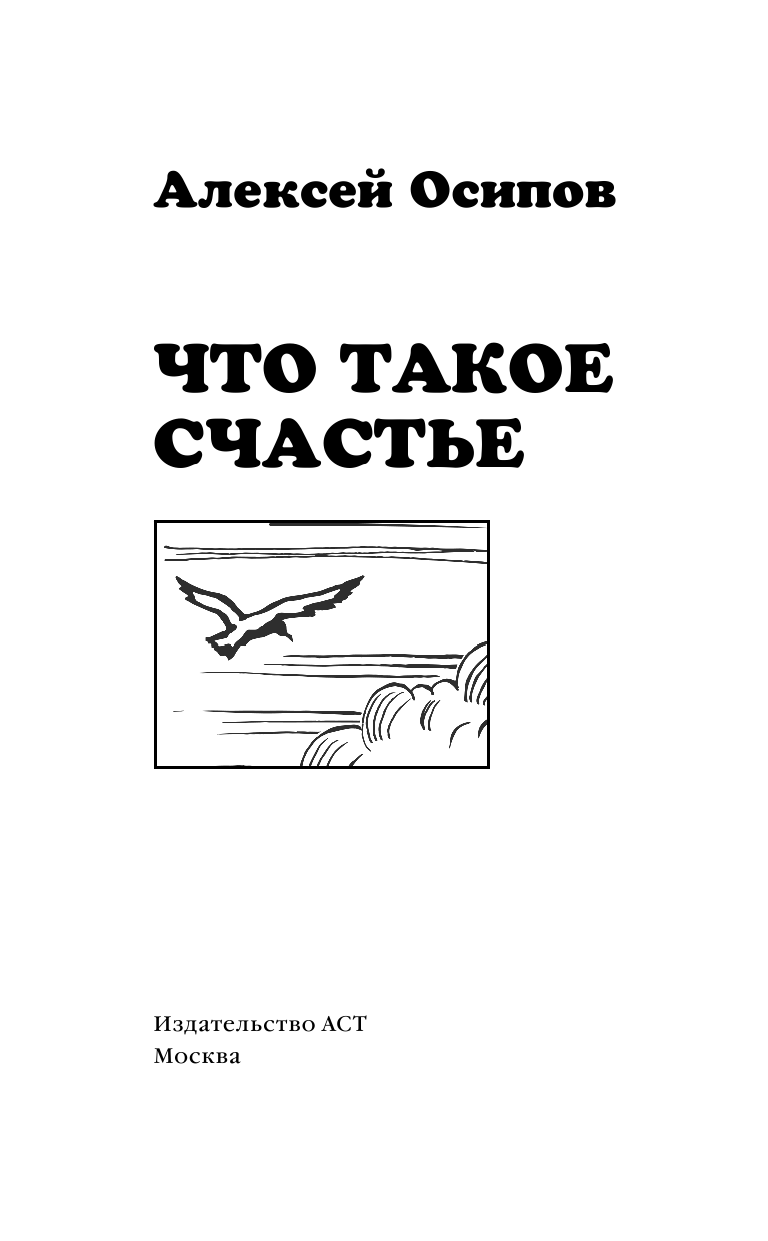 Алексей Осипов

ЧТО ТАКОЕ СЧАСТЬЕ

Издательство АСТ
Москва